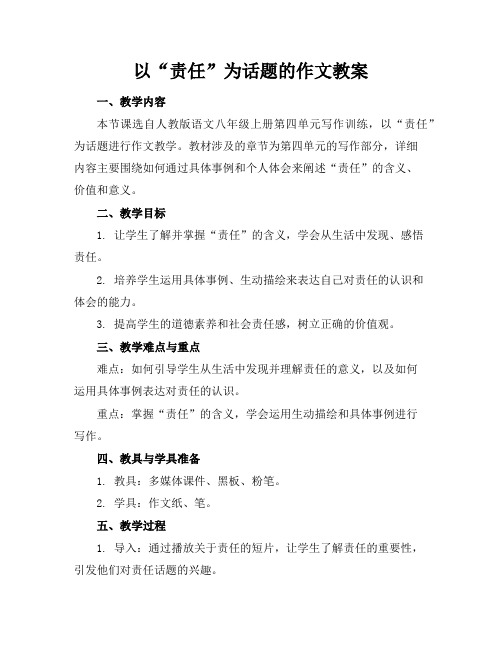 以“责任”为话题的作文教案

一、教学内容

本节课选自人教版语文八年级上册第四单元写作训练，以“责任”为话题进行作文教学。教材涉及的章节为第四单元的写作部分，详细内容主要围绕如何通过具体事例和个人体会来阐述“责任”的含义、价值和意义。

二、教学目标

1. 让学生了解并掌握“责任”的含义，学会从生活中发现、感悟责任。

2. 培养学生运用具体事例、生动描绘来表达自己对责任的认识和体会的能力。

3. 提高学生的道德素养和社会责任感，树立正确的价值观。

三、教学难点与重点

难点：如何引导学生从生活中发现并理解责任的意义，以及如何运用具体事例表达对责任的认识。

重点：掌握“责任”的含义，学会运用生动描绘和具体事例进行写作。

四、教具与学具准备

1. 教具：多媒体课件、黑板、粉笔。

2. 学具：作文纸、笔。

五、教学过程

1. 导入：通过播放关于责任的短片，让学生了解责任的重要性，引发他们对责任话题的兴趣。